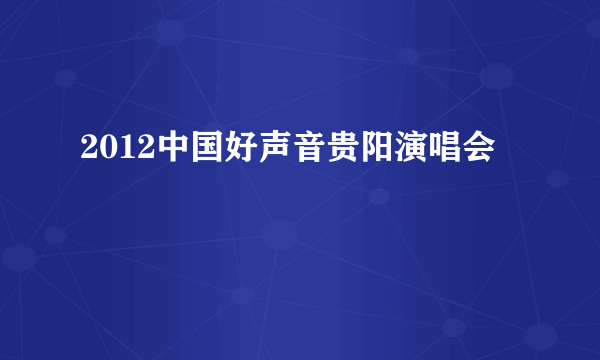 2012中国好声音贵阳演唱会